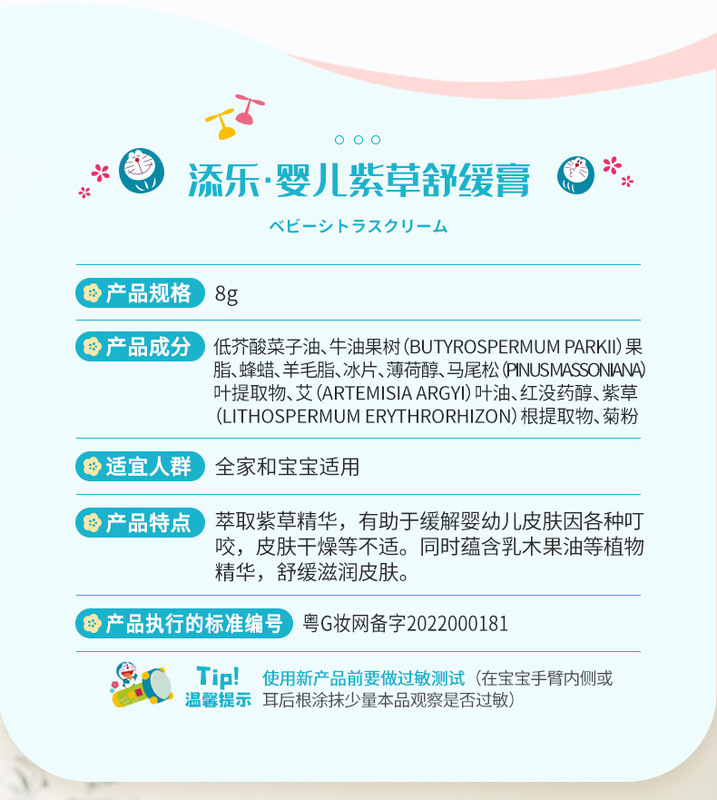 添乐·婴儿紫草舒缓膏

ベビーシトラスクリーム

产品规格 8g

产品成分 低芥酸菜子油、牛油果树(BUTYROSPERMUM PARKII)果脂、蜂蜡、羊毛脂、冰片、薄荷醇、马尾松(PINUSMASSONIANA)叶提取物、艾(ARTEMISIA ARGYI)叶油、红没药醇、紫草(LITHOSPERMUM ERYTHRORHIZON)根提取物、菊粉

适宜人群 全家和宝宝适用

产品特点 萃取紫草精华，有助于缓解婴幼儿皮肤因各种叮咬，皮肤干燥等不适。同时蕴含乳木果油等植物精华，舒缓滋润皮肤。

产品执行的标准编号 粤G妆网备字2022000181

Tip!
温馨提示

使用新产品前要做过敏测试（在宝宝手臂内侧或耳后根涂抹少量本品观察是否过敏）